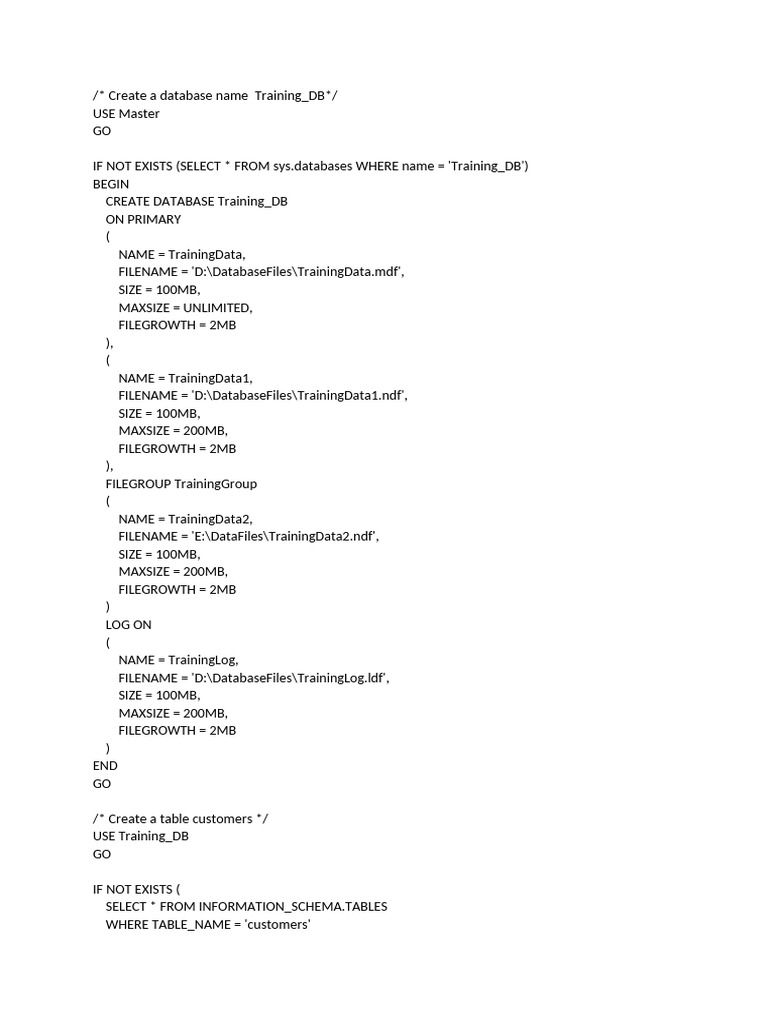 /* Create a database name  Training_DB*/
USE Master
GO

IF NOT EXISTS (SELECT * FROM sys.databases WHERE name = 'Training_DB')
BEGIN
    CREATE DATABASE Training_DB
    ON PRIMARY
    (
        NAME = TrainingData,
        FILENAME = 'D:\DatabaseFiles\TrainingData.mdf',
        SIZE = 100MB,
        MAXSIZE = UNLIMITED,
        FILEGROWTH = 2MB
    ),
    (
        NAME = TrainingData1,
        FILENAME = 'D:\DatabaseFiles\TrainingData1.ndf',
        SIZE = 100MB,
        MAXSIZE = 200MB,
        FILEGROWTH = 2MB
    ),
    FILEGROUP TrainingGroup
    (
        NAME = TrainingData2,
        FILENAME = 'E:\DataFiles\TrainingData2.ndf',
        SIZE = 100MB,
        MAXSIZE = 200MB,
        FILEGROWTH = 2MB
    )
    LOG ON
    (
        NAME = TrainingLog,
        FILENAME = 'D:\DatabaseFiles\TrainingLog.ldf',
        SIZE = 100MB,
        MAXSIZE = 200MB,
        FILEGROWTH = 2MB
    )
END
GO

/* Create a table customers */
USE Training_DB
GO

IF NOT EXISTS (
    SELECT * FROM INFORMATION_SCHEMA.TABLES
    WHERE TABLE_NAME = 'customers'